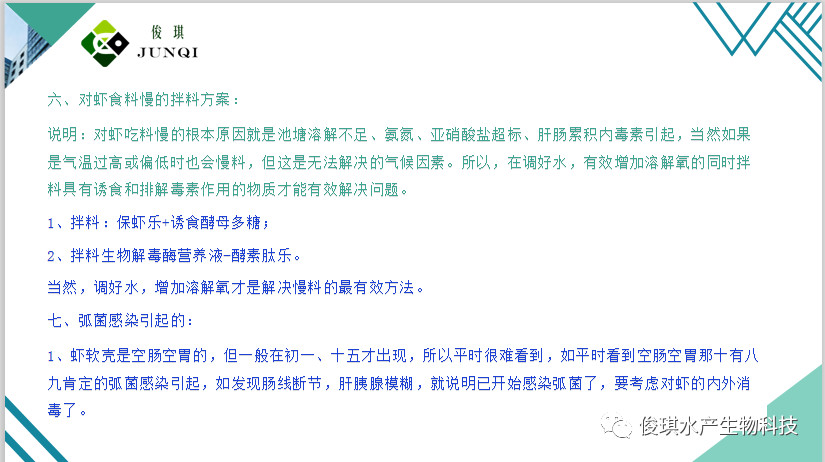 俊琪
JUNQI

六、对虾食料慢的拌料方案：

说明：对虾吃料慢的根本原因就是池塘溶解不足、氨氮、亚硝酸盐超标、肝肠累积内毒素引起，当然如果是气温过高或偏低时也会慢料，但这是无法解决的气候因素。所以，在调好水，有效增加溶解氧的同时拌料具有诱食和排解毒素作用的物质才能有效解决问题。

1、拌料：保虾乐+诱食酵母多糖；

2、拌料生物解毒酶营养液-酵素肽乐。

当然，调好水，增加溶解氧才是解决慢料的最有效方法。

七、弧菌感染引起的：

1、虾软壳是空肠空胃的，但一般在初一、十五才出现，所以平时很难看到，如平时看到空肠空胃那十有八九肯定的弧菌感染引起，如发现肠线断节，肝胰腺模糊，就说明已开始感染弧菌了，要考虑对虾的内外消毒了。

俊琪水产生物科技